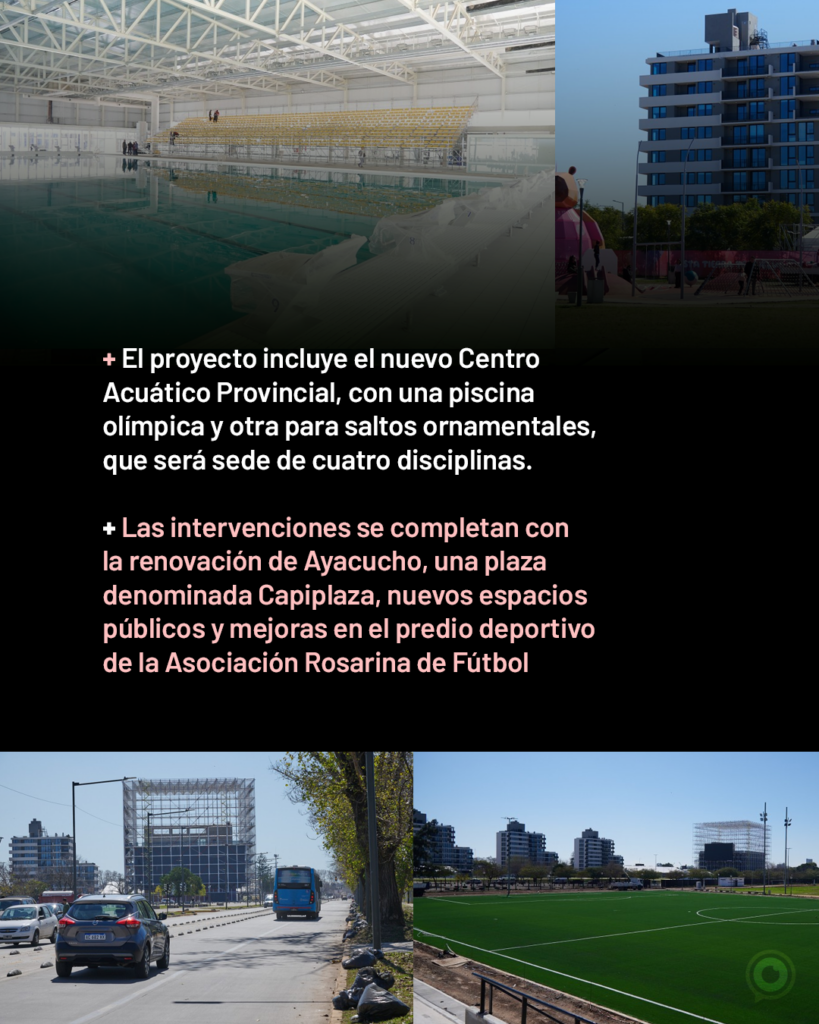 + El proyecto incluye el nuevo Centro Acuático Provincial, con una piscina olímpica y otra para saltos ornamentales, que será sede de cuatro disciplinas.

+ Las intervenciones se completan con la renovación de Ayacucho, una plaza denominada Capiplaza, nuevos espacios públicos y mejoras en el predio deportivo de la Asociación Rosarina de Fútbol